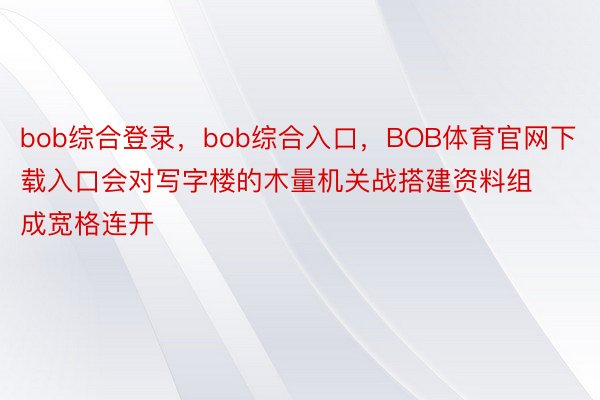 bob综合登录，bob综合入口，BOB体育官网下载入口会对写字楼的木量机关战搭建资料组成宽格连开